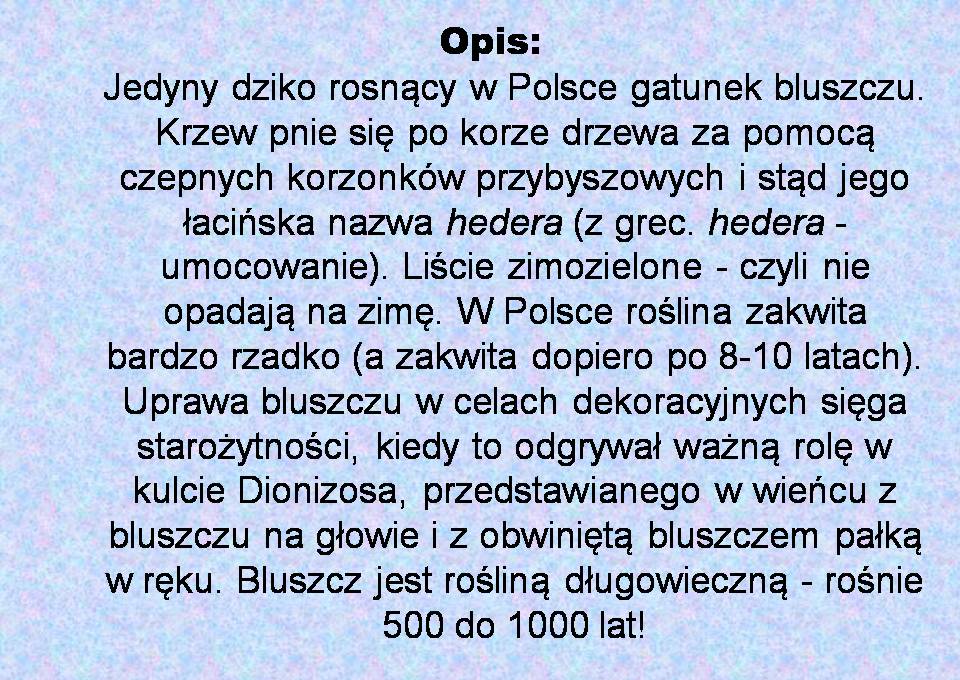 Opis:

Jedyny dziko rosnący w Polsce gatunek bluszczu. Krzew pnie się po korze drzewa za pomocą czepnych korzonków przybyszowych i stąd jego łacińska nazwa hedera (z grec. hedera - umocowanie). Liście zimozielone - czyli nie opadają na zimę. W Polsce roślina zakwita bardzo rzadko (a zakwita dopiero po 8-10 latach). Uprawa bluszczu w celach dekoracyjnych sięga starożytności, kiedy to odgrywał ważną rolę w kulcie Dionizosa, przedstawianego w wieńcu z bluszczu na głowie i z obwiniętą bluszczem pałką w ręku. Bluszcz jest rośliną długowieczną - rośnie 500 do 1000 lat!